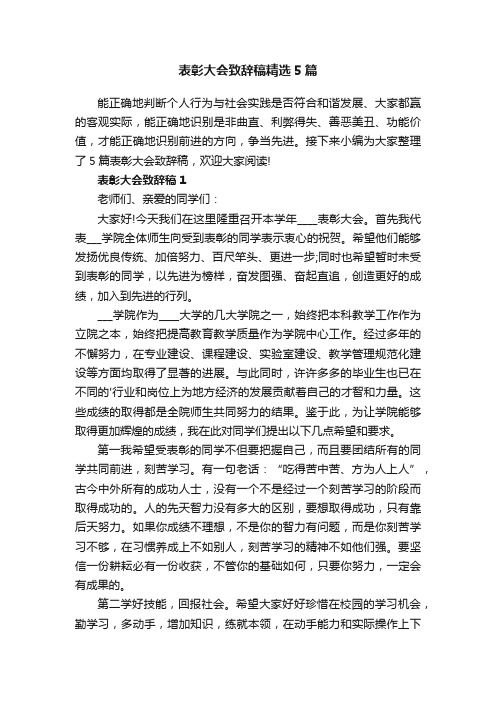 表彰大会致辞稿精选5篇

能正确地判断个人行为与社会实践是否符合和谐发展、大家都赢的客观实际，能正确地识别是非曲直、利弊得失、善恶美丑、功能价值，才能正确地识别前进的方向，争当先进。接下来小编为大家整理了5篇表彰大会致辞稿，欢迎大家阅读!

表彰大会致辞稿1

老师们、亲爱的同学们：

大家好!今天我们在这里隆重召开本学年____表彰大会。首先我代表___学院全体师生向受到表彰的同学表示衷心的祝贺。希望他们能够发扬优良传统、加倍努力、百尺竿头、更进一步;同时也希望暂时未受到表彰的同学，以先进为榜样，奋发图强、奋起直追，创造更好的成绩，加入到先进的行列。

___学院作为____大学的几大学院之一，始终把本科教学工作作为立院之本，始终把提高教育教学质量作为学院中心工作。经过多年的不懈努力，在专业建设、课程建设、实验室建设、教学管理规范化建设等方面均取得了显著的进展。与此同时，许许多多的毕业生也已在不同的'行业和岗位上为地方经济的发展贡献着自己的才智和力量。这些成绩的取得都是全院师生共同努力的结果。鉴于此，为让学院能够取得更加辉煌的成绩，我在此对同学们提出以下几点希望和要求。

第一我希望受表彰的同学不但要把握自己，而且要团结所有的同学共同前进，刻苦学习。有一句老话：“吃得苦中苦、方为人上人”，古今中外所有的成功人士，没有一个不是经过一个刻苦学习的阶段而取得成功的。人的先天智力没有多大的区别，要想取得成功，只有靠后天努力。如果你成绩不理想，不是你的智力有问题，而是你刻苦学习不够，在习惯养成上不如别人，刻苦学习的精神不如他们强。要坚信一份耕耘必有一份收获，不管你的基础如何，只要你努力，一定会有成果的。

第二学好技能，回报社会。希望大家好好珍惜在校园的学习机会，勤学习，多动手，增加知识，练就本领，在动手能力和实际操作上下